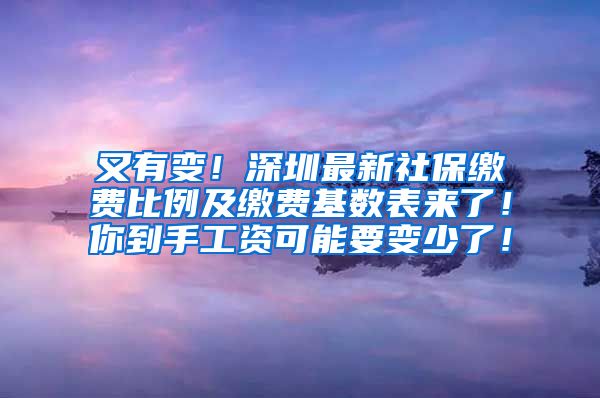 又有变！深圳最新社保缴费比例及缴费基数表来了！你到手工资可能要变少了！